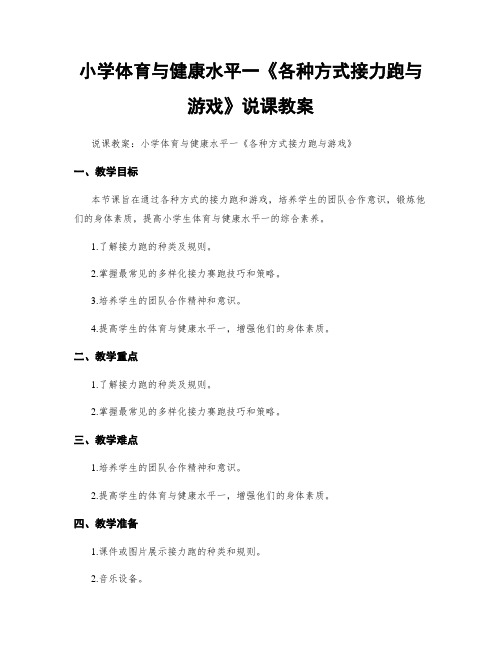 小学体育与健康水平一《各种方式接力跑与游戏》说课教案

说课教案：小学体育与健康水平一《各种方式接力跑与游戏》

一、教学目标

本节课旨在通过各种方式的接力跑和游戏，培养学生的团队合作意识，锻炼他们的身体素质，提高小学生体育与健康水平一的综合素养。

1.了解接力跑的种类及规则。

2.掌握最常见的多样化接力赛跑技巧和策略。

3.培养学生的团队合作精神和意识。

4.提高学生的体育与健康水平一，增强他们的身体素质。

二、教学重点

1.了解接力跑的种类及规则。

2.掌握最常见的多样化接力赛跑技巧和策略。

三、教学难点

1.培养学生的团队合作精神和意识。

2.提高学生的体育与健康水平一，增强他们的身体素质。

四、教学准备

1.课件或图片展示接力跑的种类和规则。

2.音乐设备。